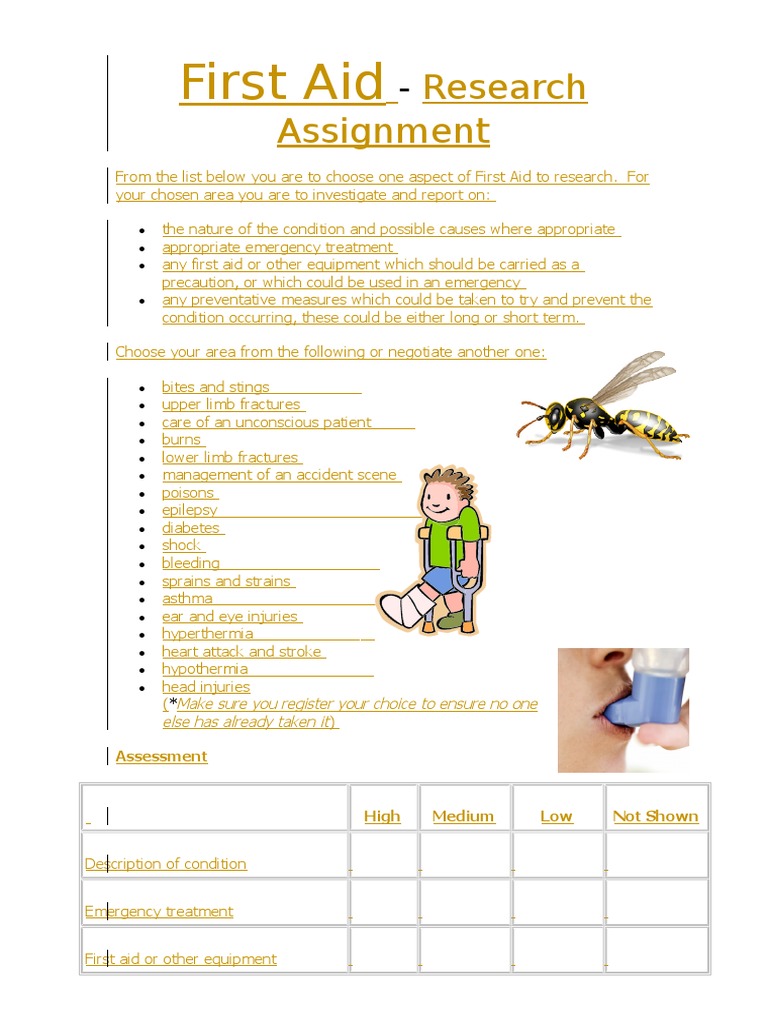 First Aid - Research Assignment

From the list below you are to choose one aspect of First Aid to research. For your chosen area you are to investigate and report on:

- the nature of the condition and possible causes where appropriate
- appropriate emergency treatment
- any first aid or other equipment which should be carried as a precaution, or which could be used in an emergency
- any preventative measures which could be taken to try and prevent the condition occurring, these could be either long or short term.

Choose your area from the following or negotiate another one:

- bites and stings
- upper limb fractures
- care of an unconscious patient
- burns
- lower limb fractures
- management of an accident scene
- poisons
- epilepsy
- diabetes
- shock
- bleeding
- sprains and strains
- asthma
- ear and eye injuries
- hyperthermia
- heart attack and stroke
- hypothermia
- head injuries
(*Make sure you register your choice to ensure no one else has already taken it)

Assessment

| | High | Medium | Low | Not Shown |
|---|---|---|---|---|
| Description of condition | | | | |
| Emergency treatment | | | | |
| First aid or other equipment | | | | |